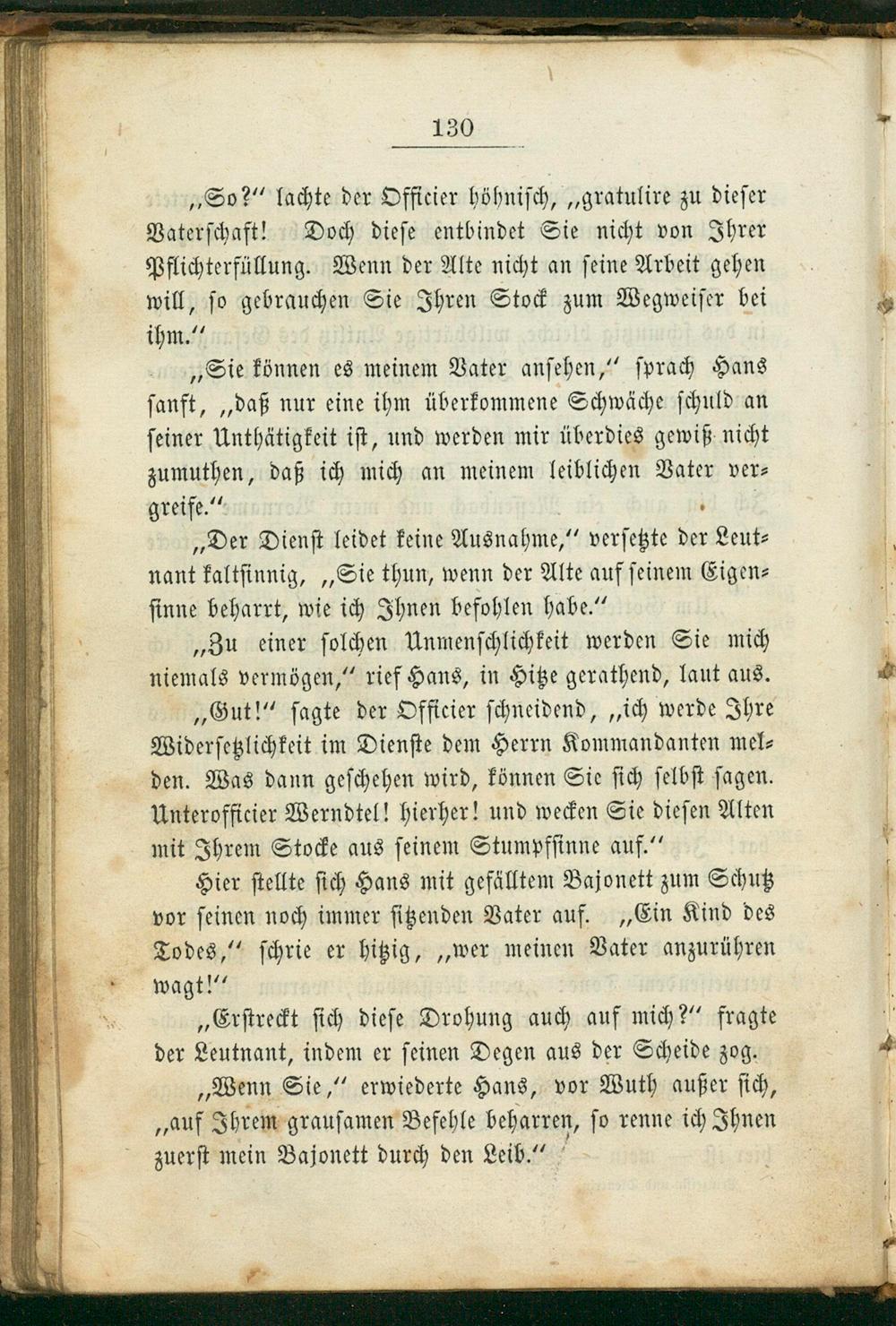 130

„So?“ lachte der Officier höhnisch, „gratulire zu dieser Vaterschaft! Doch diese entbindet Sie nicht von Ihrer Pflichterfüllung. Wenn der Alte nicht an seine Arbeit gehen will, so gebrauchen Sie Ihren Stock zum Wegweiser bei ihm.“

„Sie können es meinem Vater ansehen,“ sprach Hans sanft, „daß nur eine ihm überkommene Schwäche schuld an seiner Unthätigkeit ist, und werden mir überdies gewiß nicht zumuthen, daß ich mich an meinem leiblichen Vater vergreife.“

„Der Dienst leidet keine Ausnahme,“ versetzte der Leutnant kaltsinnig, „Sie thun, wenn der Alte auf seinem Eigensinne beharrt, wie ich Ihnen befohlen habe.“

„Zu einer solchen Unmenschlichkeit werden Sie mich niemals vermögen,“ rief Hans, in Hitze gerathend, laut aus.

„Gut!“ sagte der Officier schneidend, „ich werde Ihre Widersetzlichkeit im Dienste dem Herrn Kommandanten melden. Was dann geschehen wird, können Sie sich selbst sagen. Unterofficier Werndtel! hierher! und wecken Sie diesen Alten mit Ihrem Stocke aus seinem Stumpfsinne auf.“

Hier stellte sich Hans mit gefälltem Bajonett zum Schutz vor seinen noch immer sitzenden Vater auf. „Ein Kind des Todes,“ schrie er hitzig, „wer meinen Vater anzurühren wagt!“

„Erstreckt sich diese Drohung auch auf mich?“ fragte der Leutnant, indem er seinen Degen aus der Scheide zog.

„Wenn Sie,“ erwiederte Hans, vor Wuth außer sich, „auf Ihrem grausamen Befehle beharren, so renne ich Ihnen zuerst mein Bajonett durch den Leib.“